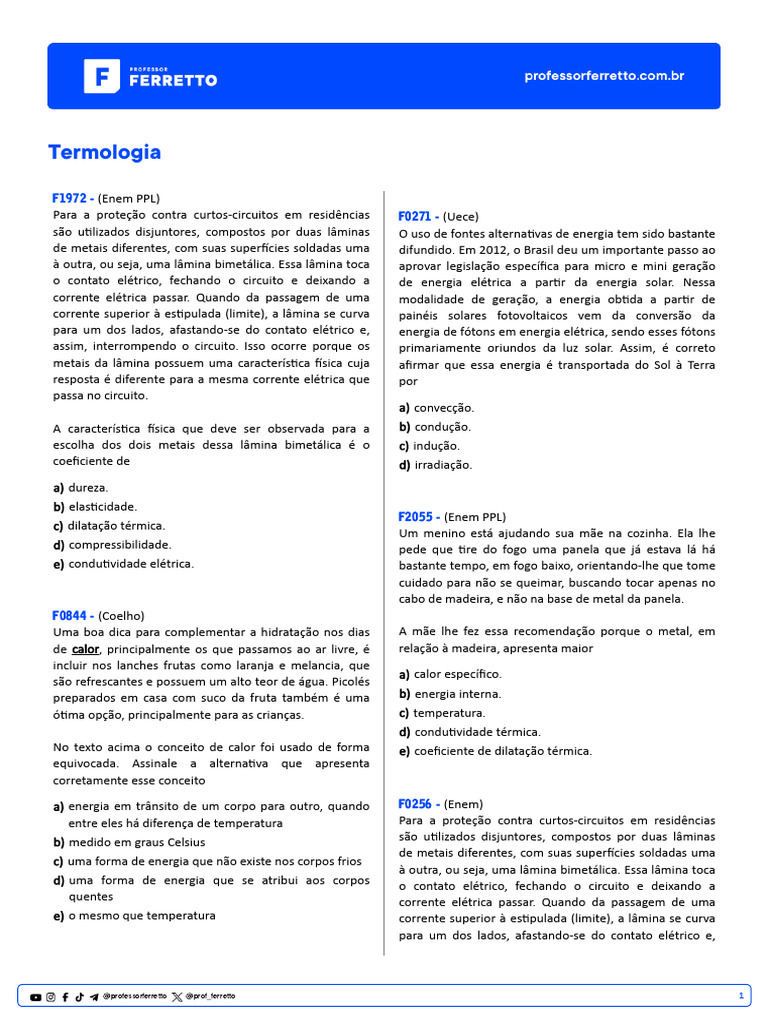 PROFESSOR FERRETTO

professorferretto.com.br

Termologia

F1972 - (Enem PPL)
Para a proteção contra curtos-circuitos em residências são utilizados disjuntores, compostos por duas lâminas de metais diferentes, com suas superfícies soldadas uma à outra, ou seja, uma lâmina bimetálica. Essa lâmina toca o contato elétrico, fechando o circuito e deixando a corrente elétrica passar. Quando da passagem de uma corrente superior à estipulada (limite), a lâmina se curva para um dos lados, afastando-se do contato elétrico e, assim, interrompendo o circuito. Isso ocorre porque os metais da lâmina possuem uma característica física cuja resposta é diferente para a mesma corrente elétrica que passa no circuito.

A característica física que deve ser observada para a escolha dos dois metais dessa lâmina bimetálica é o coeficiente de

a) dureza.
b) elasticidade.
c) dilatação térmica.
d) compressibilidade.
e) condutividade elétrica.

F0844 - (Coelho)
Uma boa dica para complementar a hidratação nos dias de calor, principalmente os que passamos ao ar livre, é incluir nos lanches frutas como laranja e melancia, que são refrescantes e possuem um alto teor de água. Picolés preparados em casa com suco da fruta também é uma ótima opção, principalmente para as crianças.

No texto acima o conceito de calor foi usado de forma equivocada. Assinale a alternativa que apresenta corretamente esse conceito

a) energia em trânsito de um corpo para outro, quando entre eles há diferença de temperatura
b) medido em graus Celsius
c) uma forma de energia que não existe nos corpos frios
d) uma forma de energia que se atribui aos corpos quentes
e) o mesmo que temperatura

F0271 - (Uece)
O uso de fontes alternativas de energia tem sido bastante difundido. Em 2012, o Brasil deu um importante passo ao aprovar legislação específica para micro e mini geração de energia elétrica a partir da energia solar. Nessa modalidade de geração, a energia obtida a partir de painéis solares fotovoltaicos vem da conversão da energia de fótons em energia elétrica, sendo esses fótons primariamente oriundos da luz solar. Assim, é correto afirmar que essa energia é transportada do Sol à Terra por

a) convecção.
b) condução.
c) indução.
d) irradiação.

F2055 - (Enem PPL)
Um menino está ajudando sua mãe na cozinha. Ela lhe pede que tire do fogo uma panela que já estava lá há bastante tempo, em fogo baixo, orientando-lhe que tome cuidado para não se queimar, buscando tocar apenas no cabo de madeira, e não na base de metal da panela.

A mãe lhe fez essa recomendação porque o metal, em relação à madeira, apresenta maior

a) calor específico.
b) energia interna.
c) temperatura.
d) condutividade térmica.
e) coeficiente de dilatação térmica.

F0256 - (Enem)
Para a proteção contra curtos-circuitos em residências são utilizados disjuntores, compostos por duas lâminas de metais diferentes, com suas superfícies soldadas uma à outra, ou seja, uma lâmina bimetálica. Essa lâmina toca o contato elétrico, fechando o circuito e deixando a corrente elétrica passar. Quando da passagem de uma corrente superior à estipulada (limite), a lâmina se curva para um dos lados, afastando-se do contato elétrico e,

@professorferretto @prof_ferretto

1